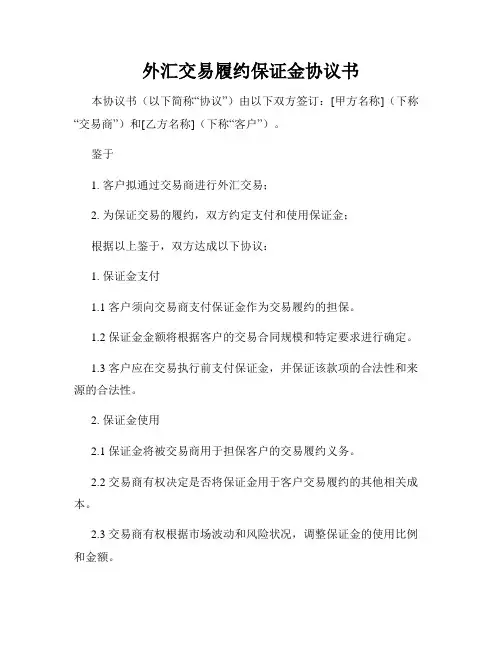 外汇交易履约保证金协议书

本协议书（以下简称“协议”）由以下双方签订：[甲方名称]（下称“交易商”）和[乙方名称]（下称“客户”）。

鉴于

1. 客户拟通过交易商进行外汇交易；

2. 为保证交易的履约，双方约定支付和使用保证金；

根据以上鉴于，双方达成以下协议：

1. 保证金支付

1.1 客户须向交易商支付保证金作为交易履约的担保。

1.2 保证金金额将根据客户的交易合同规模和特定要求进行确定。

1.3 客户应在交易执行前支付保证金，并保证该款项的合法性和来源的合法性。

2. 保证金使用

2.1 保证金将被交易商用于担保客户的交易履约义务。

2.2 交易商有权决定是否将保证金用于客户交易履约的其他相关成本。

2.3 交易商有权根据市场波动和风险状况，调整保证金的使用比例和金额。